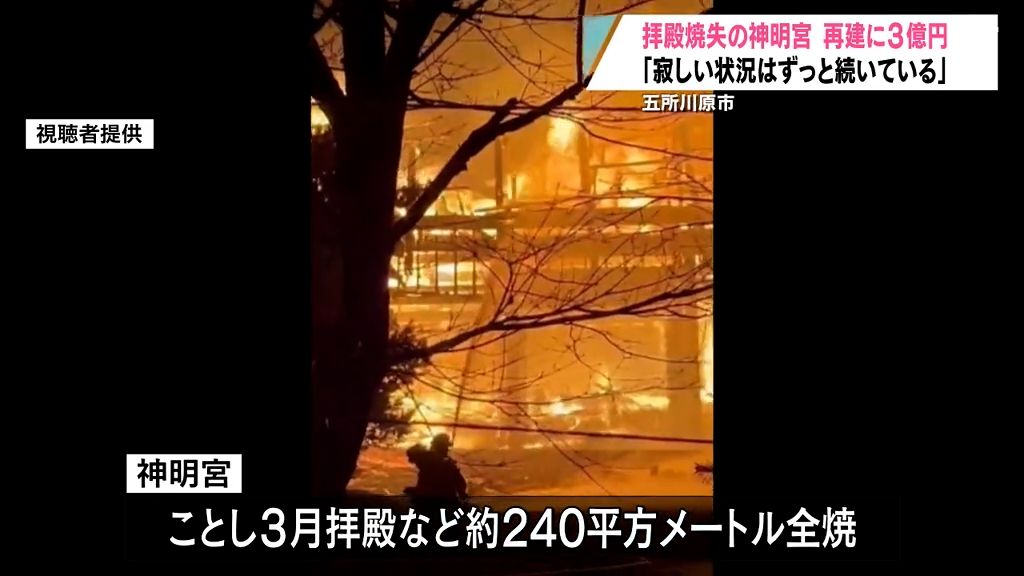 拝殿焼失の神明宮 再建に3億円
「寂しい状況はずっと続いている」
五所川原市

視聴者提供

神明宮
ことし3月拝殿など約240平方メートル全焼